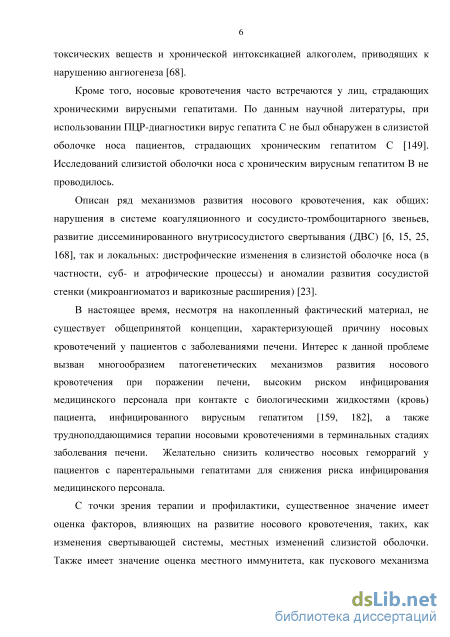 6

токсических веществ и хронической интоксикацией алкоголем, приводящих к нарушению ангиогенеза [68].

Кроме того, носовые кровотечения часто встречаются у лиц, страдающих хроническими вирусными гепатитами. По данным научной литературы, при использовании ПЦР-диагностики вирус гепатита С не был обнаружен в слизистой оболочке носа пациентов, страдающих хроническим гепатитом С [149]. Исследований слизистой оболочки носа с хроническим вирусным гепатитом В не проводилось.

Описан ряд механизмов развития носового кровотечения, как общих: нарушения в системе коагуляционного и сосудисто-тромбоцитарного звеньев, развитие диссеминированного внутрисосудистого свертывания (ДВС) [6, 15, 25, 168], так и локальных: дистрофические изменения в слизистой оболочке носа (в частности, суб- и атрофические процессы) и аномалии развития сосудистой стенки (микроангиоматоз и варикозные расширения) [23].

В настоящее время, несмотря на накопленный фактический материал, не существует общепринятой концепции, характеризующей причину носовых кровотечений у пациентов с заболеваниями печени. Интерес к данной проблеме вызван многообразием патогенетических механизмов развития носового кровотечения при поражении печени, высоким риском инфицирования медицинского персонала при контакте с биологическими жидкостями (кровь) пациента, инфицированного вирусным гепатитом [159, 182], а также трудноподдающимися терапии носовыми кровотечениями в терминальных стадиях заболевания печени. Желательно снизить количество носовых геморрагий у пациентов с парентеральными гепатитами для снижения риска инфицирования медицинского персонала.

С точки зрения терапии и профилактики, существенное значение имеет оценка факторов, влияющих на развитие носового кровотечения, таких, как изменения свертывающей системы, местных изменений слизистой оболочки. Также имеет значение оценка местного иммунитета, как пускового механизма

dsLib.net
библиотека диссертаций